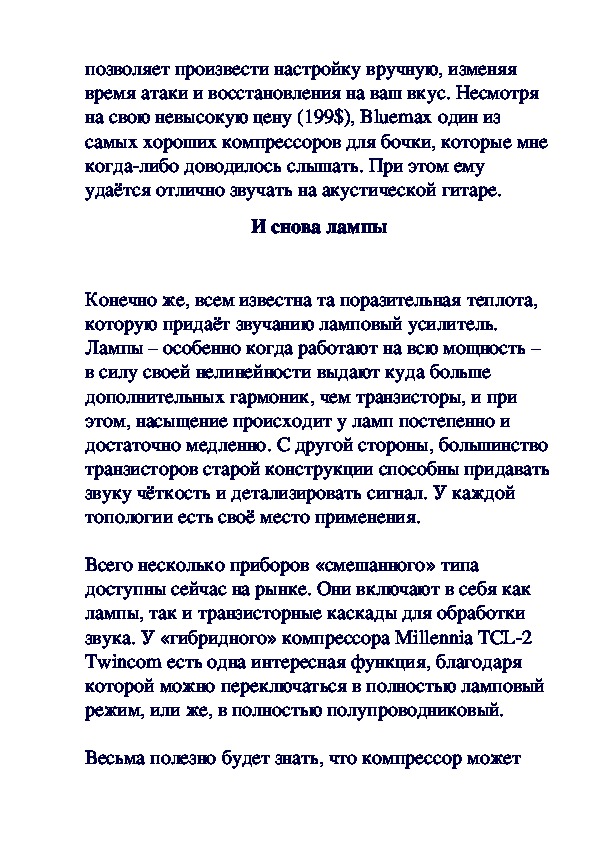 позволяет произвести настройку вручную, изменяя время атаки и восстановления на ваш вкус. Несмотря на свою невысокую цену (199$), Bluemax один из самых хороших компрессоров для бочки, которые мне когда-либо доводилось слышать. При этом ему удаётся отлично звучать на акустической гитаре.

И снова лампы

Конечно же, всем известна та поразительная теплота, которую придаёт звучанию ламповый усилитель. Лампы – особенно когда работают на всю мощность – в силу своей нелинейности выдают куда больше дополнительных гармоник, чем транзисторы, и при этом, насыщение происходит у ламп постепенно и достаточно медленно. С другой стороны, большинство транзисторов старой конструкции способны придавать звуку чёткость и детализировать сигнал. У каждой топологии есть своё место применения.

Всего несколько приборов «смешанного» типа доступны сейчас на рынке. Они включают в себя как лампы, так и транзисторные каскады для обработки звука. У «гибридного» компрессора Millennia TCL-2 Twincom есть одна интересная функция, благодаря которой можно переключаться в полностью ламповый режим, или же, в полностью полупроводниковый.

Весьма полезно будет знать, что компрессор может